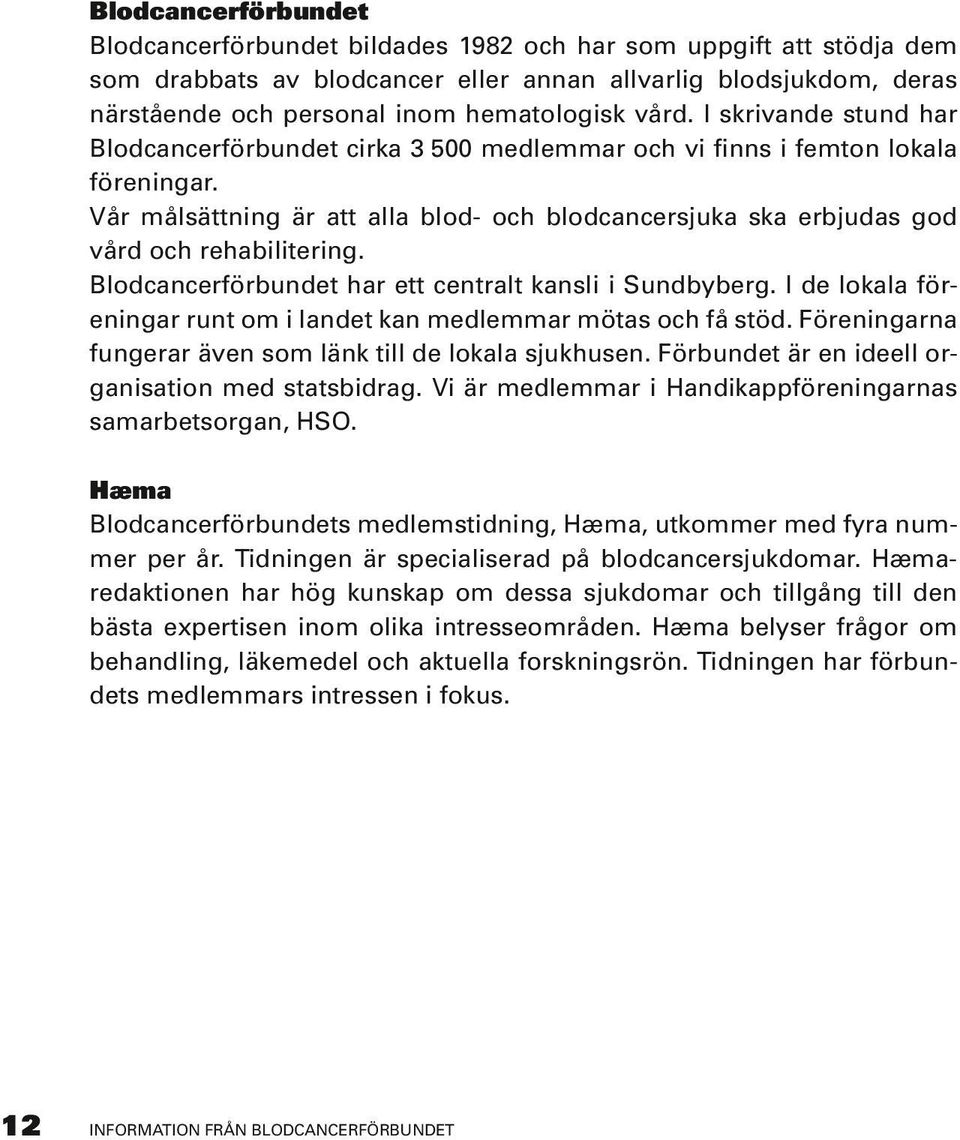 Blodcancerförbundet

Blodcancerförbundet bildades 1982 och har som uppgift att stödja dem som drabbats av blodcancer eller annan allvarlig blodsjukdom, deras närstående och personal inom hematologisk vård. I skrivande stund har Blodcancerförbundet cirka 3 500 medlemmar och vi finns i femton lokala föreningar.
Vår målsättning är att alla blod- och blodcancersjuka ska erbjudas god vård och rehabilitering.
Blodcancerförbundet har ett centralt kansli i Sundbyberg. I de lokala föreningar runt om i landet kan medlemmar mötas och få stöd. Föreningarna fungerar även som länk till de lokala sjukhusen. Förbundet är en ideell organisation med statsbidrag. Vi är medlemmar i Handikappföreningarnas samarbetsorgan, HSO.

Hæma

Blodcancerförbundets medlemstidning, Hæma, utkommer med fyra nummer per år. Tidningen är specialiserad på blodcancersjukdomar. Hæmaredaktionen har hög kunskap om dessa sjukdomar och tillgång till den bästa expertisen inom olika intresseområden. Hæma belyser frågor om behandling, läkemedel och aktuella forskningsrön. Tidningen har förbundets medlemmars intressen i fokus.

12 INFORMATION FRÅN BLODCANCERFÖRBUNDET